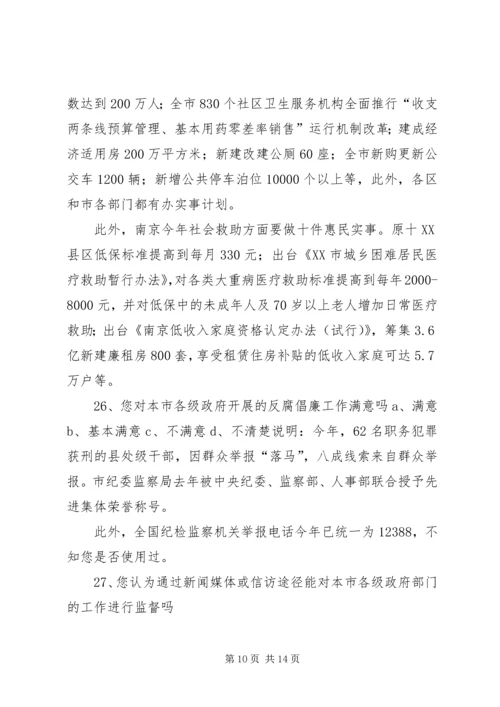 数达到200万人；全市830个社区卫生服务机构全面推行“收支两条线预算管理、基本用药零差率销售”运行机制改革；建成经济适用房200万平方米；新建改建公厕60座；全市新购更新公交车1200辆；新增公共停车泊位10000个以上等，此外，各区和市各部门都有办实事计划。

此外，南京今年社会救助方面要做十件惠民实事。原十XX县区低保标准提高到每月330元；出台《XX市城乡困难居民医疗救助暂行办法》，对各类大重病医疗救助标准提高到每年2000-8000元，并对低保中的未成年人及70岁以上老人增加日常医疗救助；出台《南京低收入家庭资格认定办法（试行）》，筹集3.6亿新建廉租房800套，享受租赁住房补贴的低收入家庭可达5.7万户等。

26、您对本市各级政府开展的反腐倡廉工作满意吗a、满意b、基本满意c、不满意d、不清楚说明：今年，62名职务犯罪获刑的县处级干部，因群众举报“落马”，八成线索来自群众举报。市纪委监察局去年被中央纪委、监察部、人事部联合授予先进集体荣誉称号。

此外，全国纪检监察机关举报电话今年已统一为12388，不知您是否使用过。

27、您认为通过新闻媒体或信访途径能对本市各级政府部门的工作进行监督吗

第10页 共14页